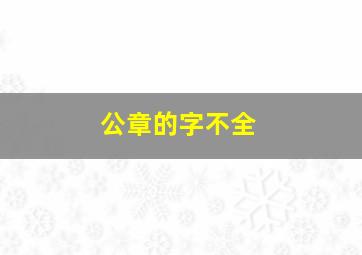 公章的字不全